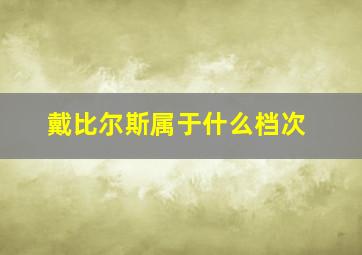 戴比尔斯属于什么档次